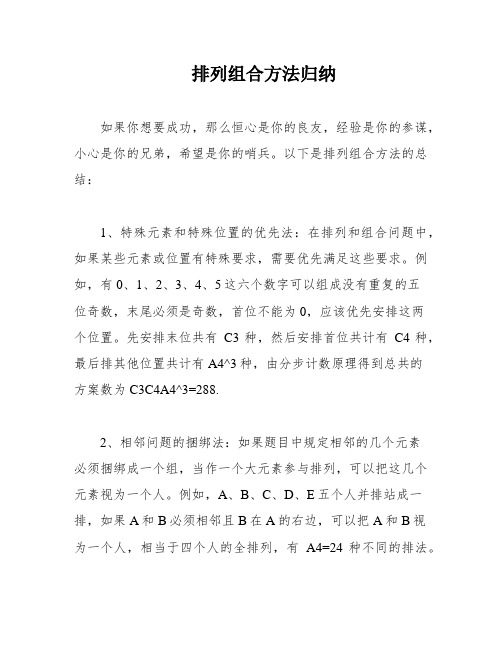 排列组合方法归纳

如果你想要成功，那么恒心是你的良友，经验是你的参谋，小心是你的兄弟，希望是你的哨兵。以下是排列组合方法的总结：

1、特殊元素和特殊位置的优先法：在排列和组合问题中，如果某些元素或位置有特殊要求，需要优先满足这些要求。例如，有 0、1、2、3、4、5 这六个数字可以组成没有重复的五位奇数，末尾必须是奇数，首位不能为 0，应该优先安排这两个位置。先安排末位共有 C3 种，然后安排首位共计有 C4 种，最后排其他位置共计有 A4^3 种，由分步计数原理得到总共的方案数为 C3C4A4^3=288.

2、相邻问题的捆绑法：如果题目中规定相邻的几个元素必须捆绑成一个组，当作一个大元素参与排列，可以把这几个元素视为一个人。例如，A、B、C、D、E 五个人并排站成一排，如果 A 和 B 必须相邻且 B 在 A 的右边，可以把 A 和 B 视为一个人，相当于四个人的全排列，有 A4=24 种不同的排法。